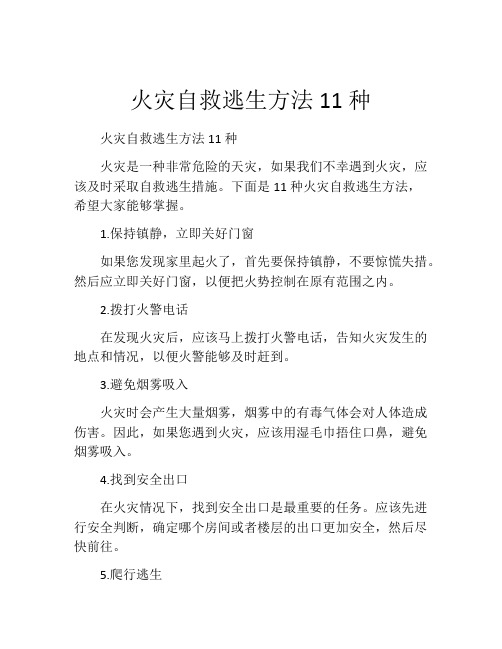 火灾自救逃生方法 11 种

火灾自救逃生方法 11 种

火灾是一种非常危险的天灾，如果我们不幸遇到火灾，应该及时采取自救逃生措施。下面是 11 种火灾自救逃生方法，希望大家能够掌握。

1.保持镇静，立即关好门窗

如果您发现家里起火了，首先要保持镇静，不要惊慌失措。然后应立即关好门窗，以便把火势控制在原有范围之内。

2.拨打火警电话

在发现火灾后，应该马上拨打火警电话，告知火灾发生的地点和情况，以便火警能够及时赶到。

3.避免烟雾吸入

火灾时会产生大量烟雾，烟雾中的有毒气体会对人体造成伤害。因此，如果您遇到火灾，应该用湿毛巾捂住口鼻，避免烟雾吸入。

4.找到安全出口

在火灾情况下，找到安全出口是最重要的任务。应该先进行安全判断，确定哪个房间或者楼层的出口更加安全，然后尽快前往。

5.爬行逃生